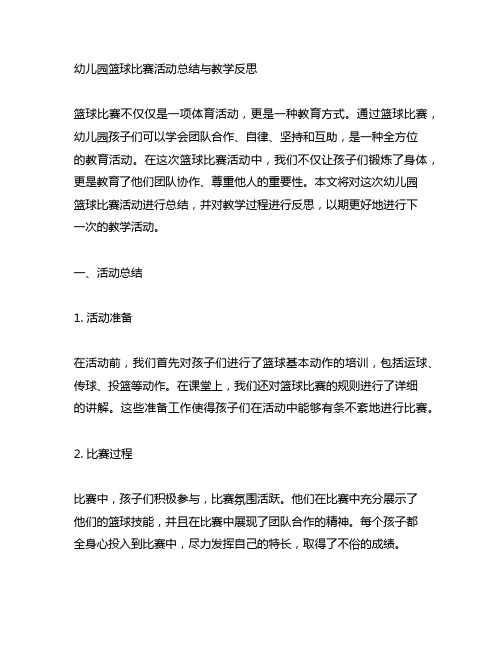 幼儿园篮球比赛活动总结与教学反思

篮球比赛不仅仅是一项体育活动，更是一种教育方式。通过篮球比赛，幼儿园孩子们可以学会团队合作、自律、坚持和互助，是一种全方位的教育活动。在这次篮球比赛活动中，我们不仅让孩子们锻炼了身体，更是教育了他们团队协作、尊重他人的重要性。本文将对这次幼儿园篮球比赛活动进行总结，并对教学过程进行反思，以期更好地进行下一次的教学活动。

一、活动总结

1. 活动准备

在活动前，我们首先对孩子们进行了篮球基本动作的培训，包括运球、传球、投篮等动作。在课堂上，我们还对篮球比赛的规则进行了详细的讲解。这些准备工作使得孩子们在活动中能够有条不紊地进行比赛。

2. 比赛过程

比赛中，孩子们积极参与，比赛氛围活跃。他们在比赛中充分展示了他们的篮球技能，并且在比赛中展现了团队合作的精神。每个孩子都全身心投入到比赛中，尽力发挥自己的特长，取得了不俗的成绩。